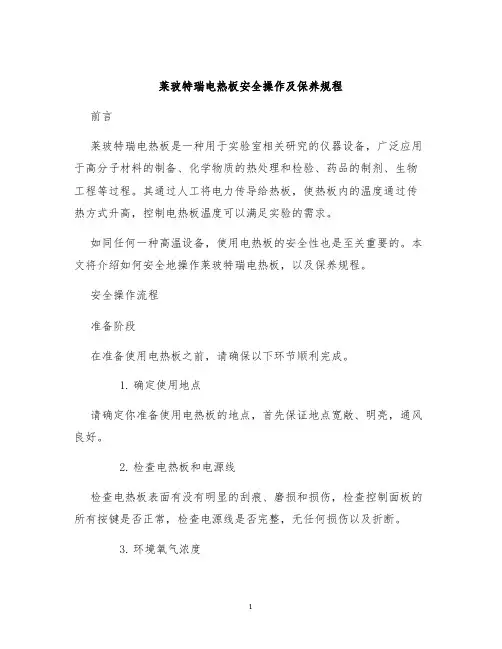 莱玻特瑞电热板安全操作及保养规程

前言

莱玻特瑞电热板是一种用于实验室相关研究的仪器设备，广泛应用于高分子材料的制备、化学物质的热处理和检验、药品的制剂、生物工程等过程。其通过人工将电力传导给热板，使热板内的温度通过传热方式升高，控制电热板温度可以满足实验的需求。

如同任何一种高温设备，使用电热板的安全性也是至关重要的。本文将介绍如何安全地操作莱玻特瑞电热板，以及保养规程。

安全操作流程

准备阶段

在准备使用电热板之前，请确保以下环节顺利完成。

1. 确定使用地点

请确定你准备使用电热板的地点，首先保证地点宽敞、明亮，通风良好。

2. 检查电热板和电源线

检查电热板表面有没有明显的刮痕、磨损和损伤，检查控制面板的所有按键是否正常，检查电源线是否完整，无任何损伤以及折断。

3. 环境氧气浓度

1